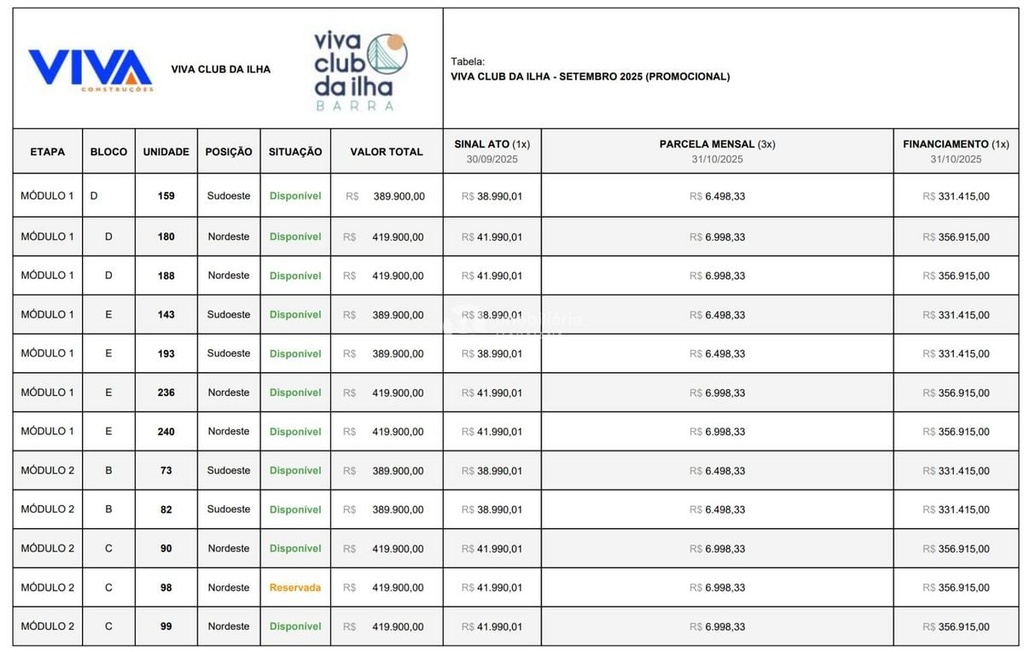 VIVA CONSTRUÇÕES

VIVA CLUB DA ILHA

viva club da ilha BARRA

Tabela:
VIVA CLUB DA ILHA - SETEMBRO 2025 (PROMOCIONAL)

| ETAPA | BLOCO | UNIDADE | POSIÇÃO | SITUAÇÃO | VALOR TOTAL | SINAL ATO (1x) 30/09/2025 | PARCELA MENSAL (3x) 31/10/2025 | FINANCIAMENTO (1x) 31/10/2025 |
|---|---|---|---|---|---|---|---|---|
| MÓDULO 1 | D | 159 | Sudoeste | Disponível | R$ 389.900,00 | R$ 38.990,01 | R$ 6.498,33 | R$ 331.415,00 |
| MÓDULO 1 | D | 180 | Nordeste | Disponível | R$ 419.900,00 | R$ 41.990,01 | R$ 6.998,33 | R$ 356.915,00 |
| MÓDULO 1 | D | 188 | Nordeste | Disponível | R$ 419.900,00 | R$ 41.990,01 | R$ 6.998,33 | R$ 356.915,00 |
| MÓDULO 1 | E | 143 | Sudoeste | Disponível | R$ 389.900,00 | R$ 38.990,01 | R$ 6.498,33 | R$ 331.415,00 |
| MÓDULO 1 | E | 193 | Sudoeste | Disponível | R$ 389.900,00 | R$ 38.990,01 | R$ 6.498,33 | R$ 331.415,00 |
| MÓDULO 1 | E | 236 | Nordeste | Disponível | R$ 419.900,00 | R$ 41.990,01 | R$ 6.998,33 | R$ 356.915,00 |
| MÓDULO 1 | E | 240 | Nordeste | Disponível | R$ 419.900,00 | R$ 41.990,01 | R$ 6.998,33 | R$ 356.915,00 |
| MÓDULO 2 | B | 73 | Sudoeste | Disponível | R$ 389.900,00 | R$ 38.990,01 | R$ 6.498,33 | R$ 331.415,00 |
| MÓDULO 2 | B | 82 | Sudoeste | Disponível | R$ 389.900,00 | R$ 38.990,01 | R$ 6.498,33 | R$ 331.415,00 |
| MÓDULO 2 | C | 90 | Nordeste | Disponível | R$ 419.900,00 | R$ 41.990,01 | R$ 6.998,33 | R$ 356.915,00 |
| MÓDULO 2 | C | 98 | Nordeste | Reservada | R$ 419.900,00 | R$ 41.990,01 | R$ 6.998,33 | R$ 356.915,00 |
| MÓDULO 2 | C | 99 | Nordeste | Disponível | R$ 419.900,00 | R$ 41.990,01 | R$ 6.998,33 | R$ 356.915,00 |